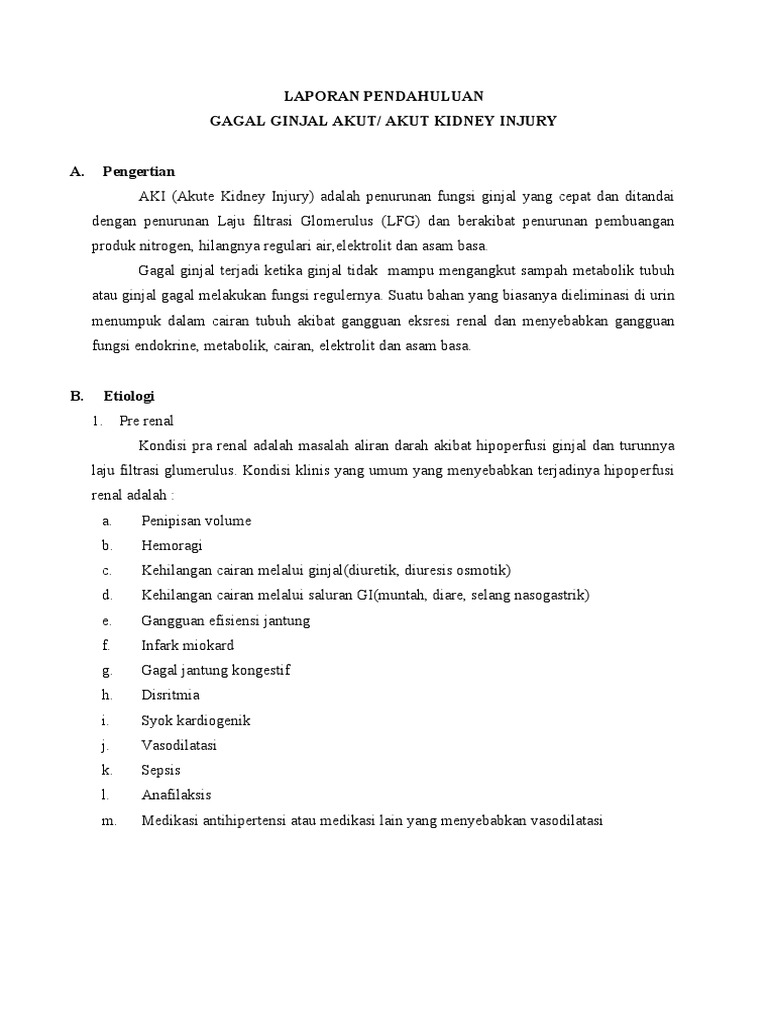 LAPORAN PENDAHULUAN
GAGAL GINJAL AKUT/ AKUT KIDNEY INJURY

A. Pengertian

AKI (Akute Kidney Injury) adalah penurunan fungsi ginjal yang cepat dan ditandai dengan penurunan Laju filtrasi Glomerulus (LFG) dan berakibat penurunan pembuangan produk nitrogen, hilangnya regulari air,elektrolit dan asam basa.

Gagal ginjal terjadi ketika ginjal tidak mampu mengangkut sampah metabolik tubuh atau ginjal gagal melakukan fungsi regulernya. Suatu bahan yang biasanya dieliminasi di urin menumpuk dalam cairan tubuh akibat gangguan eksresi renal dan menyebabkan gangguan fungsi endokrine, metabolik, cairan, elektrolit dan asam basa.

B. Etiologi

1. Pre renal

Kondisi pra renal adalah masalah aliran darah akibat hipoperfusi ginjal dan turunnya laju filtrasi glumerulus. Kondisi klinis yang umum yang menyebabkan terjadinya hipoperfusi renal adalah :

a. Penipisan volume
b. Hemoragi
c. Kehilangan cairan melalui ginjal(diuretik, diuresis osmotik)
d. Kehilangan cairan melalui saluran GI(muntah, diare, selang nasogastrik)
e. Gangguan efisiensi jantung
f. Infark miokard
g. Gagal jantung kongestif
h. Disritmia
i. Syok kardiogenik
j. Vasodilatasi
k. Sepsis
l. Anafilaksis
m. Medikasi antihipertensi atau medikasi lain yang menyebabkan vasodilatasi